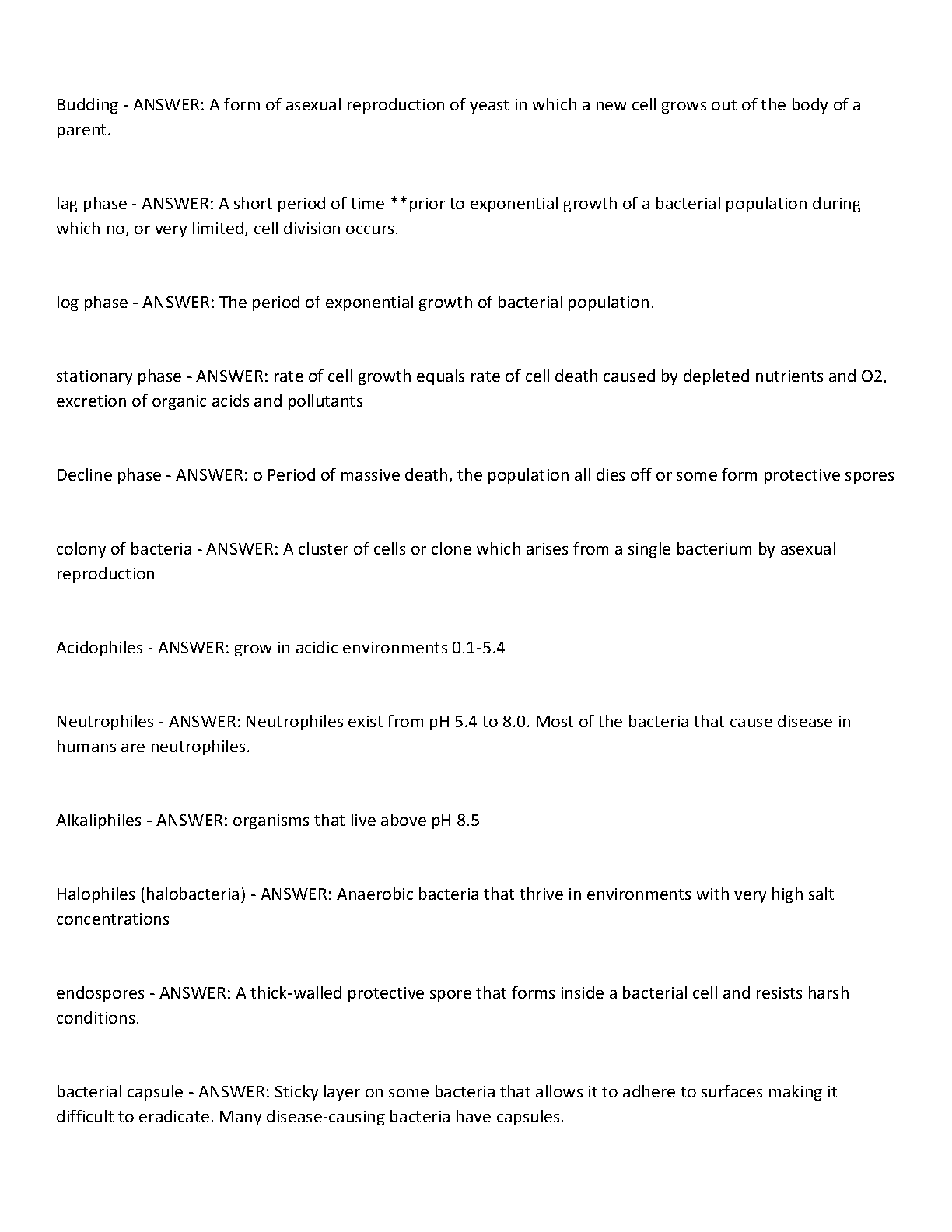 Budding - ANSWER: A form of asexual reproduction of yeast in which a new cell grows out of the body of a parent.

lag phase - ANSWER: A short period of time **prior to exponential growth of a bacterial population during which no, or very limited, cell division occurs.

log phase - ANSWER: The period of exponential growth of bacterial population.

stationary phase - ANSWER: rate of cell growth equals rate of cell death caused by depleted nutrients and O2, excretion of organic acids and pollutants

Decline phase - ANSWER: o Period of massive death, the population all dies off or some form protective spores

colony of bacteria - ANSWER: A cluster of cells or clone which arises from a single bacterium by asexual reproduction

Acidophiles - ANSWER: grow in acidic environments 0.1-5.4

Neutrophiles - ANSWER: Neutrophiles exist from pH 5.4 to 8.0. Most of the bacteria that cause disease in humans are neutrophiles.

Alkaliphiles - ANSWER: organisms that live above pH 8.5

Halophiles (halobacteria) - ANSWER: Anaerobic bacteria that thrive in environments with very high salt concentrations

endospores - ANSWER: A thick-walled protective spore that forms inside a bacterial cell and resists harsh conditions.

bacterial capsule - ANSWER: Sticky layer on some bacteria that allows it to adhere to surfaces making it difficult to eradicate. Many disease-causing bacteria have capsules.